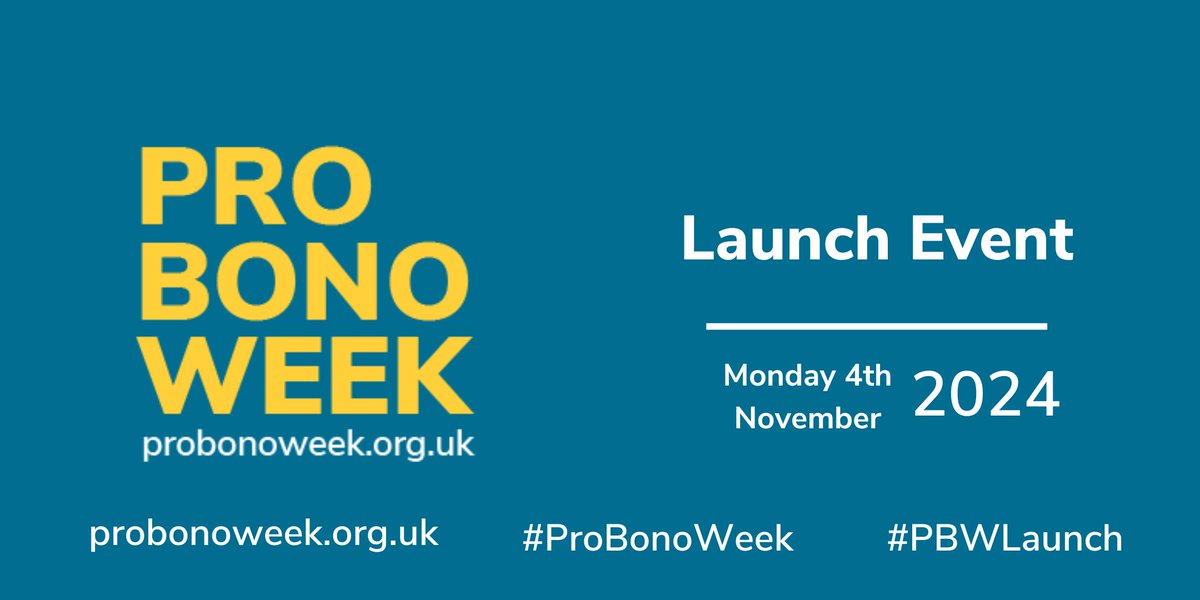 PRO
BONO
WEEK
probonoweek.org.uk

Launch Event

Monday 4th November 2024

probonoweek.org.uk #ProBonoWeek #PBWLaunch